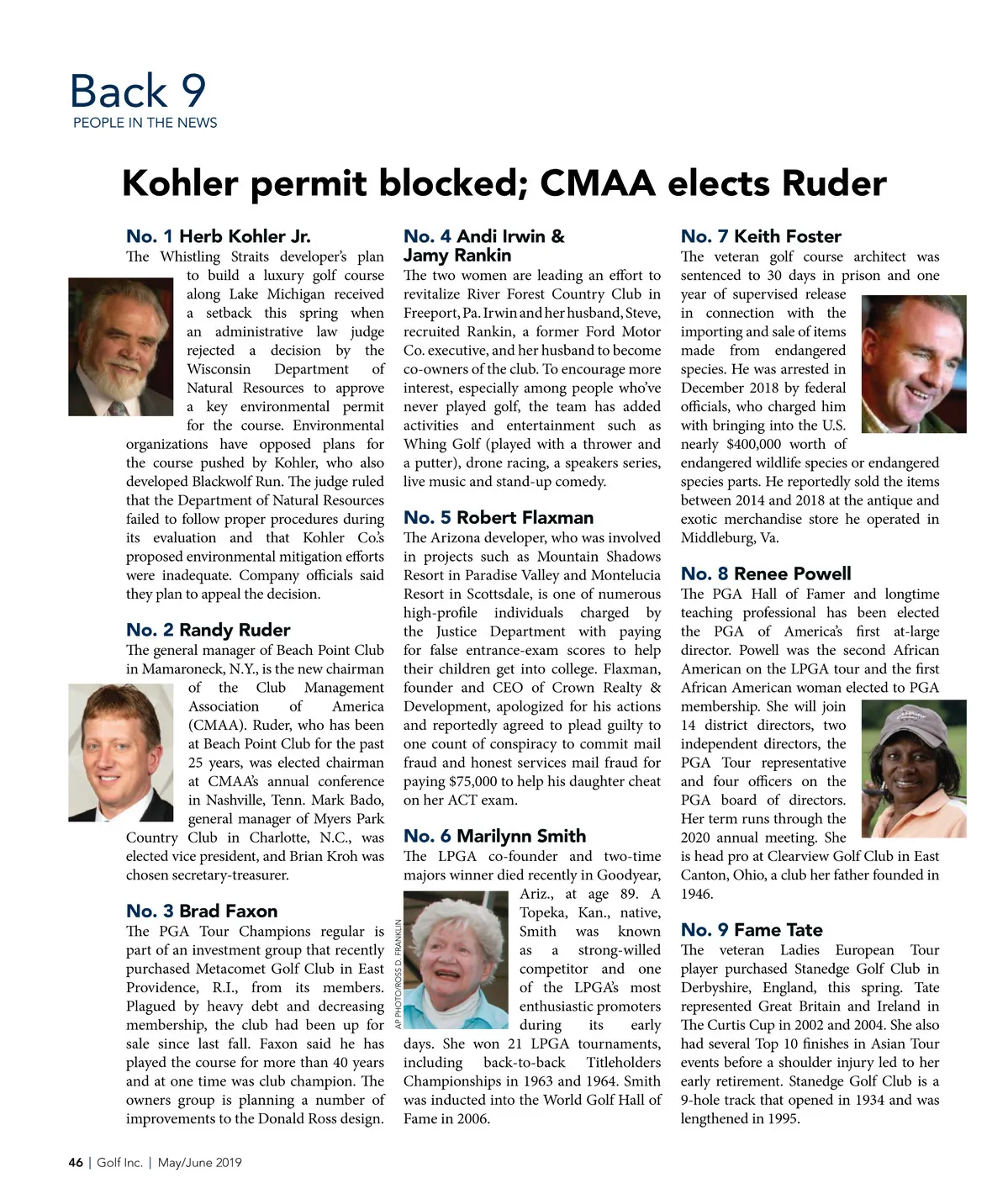 Back 9
PEOPLE IN THE NEWS

Kohler permit blocked; CMAA elects Ruder

No. 1 Herb Kohler Jr.
The Whistling Straits developer's plan to build a luxury golf course along Lake Michigan received a setback this spring when an administrative law judge rejected a decision by the Wisconsin Department of Natural Resources to approve a key environmental permit for the course. Environmental organizations have opposed plans for the course pushed by Kohler, who also developed Blackwolf Run. The judge ruled that the Department of Natural Resources failed to follow proper procedures during its evaluation and that Kohler Co.'s proposed environmental mitigation efforts were inadequate. Company officials said they plan to appeal the decision.

No. 2 Randy Ruder
The general manager of Beach Point Club in Mamaroneck, N.Y., is the new chairman of the Club Management Association of America (CMAA). Ruder, who has been at Beach Point Club for the past 25 years, was elected chairman at CMAA's annual conference in Nashville, Tenn. Mark Bado, general manager of Myers Park Country Club in Charlotte, N.C., was elected vice president, and Brian Kroh was chosen secretary-treasurer.

No. 3 Brad Faxon
The PGA Tour Champions regular is part of an investment group that recently purchased Metacomet Golf Club in East Providence, R.I., from its members. Plagued by heavy debt and decreasing membership, the club had been up for sale since last fall. Faxon said he has played the course for more than 40 years and at one time was club champion. The owners group is planning a number of improvements to the Donald Ross design.

No. 4 Andi Irwin & Jamy Rankin
The two women are leading an effort to revitalize River Forest Country Club in Freeport, Pa. Irwin and her husband, Steve, recruited Rankin, a former Ford Motor Co. executive, and her husband to become co-owners of the club. To encourage more interest, especially among people who've never played golf, the team has added activities and entertainment such as Whing Golf (played with a thrower and a putter), drone racing, a speakers series, live music and stand-up comedy.

No. 5 Robert Flaxman
The Arizona developer, who was involved in projects such as Mountain Shadows Resort in Paradise Valley and Montelucia Resort in Scottsdale, is one of numerous high-profile individuals charged by the Justice Department with paying for false entrance-exam scores to help their children get into college. Flaxman, founder and CEO of Crown Realty & Development, apologized for his actions and reportedly agreed to plead guilty to one count of conspiracy to commit mail fraud and honest services mail fraud for paying $75,000 to help his daughter cheat on her ACT exam.

No. 6 Marilynn Smith
The LPGA co-founder and two-time majors winner died recently in Goodyear, Ariz., at age 89. A Topeka, Kan., native, Smith was known as a strong-willed competitor and one of the LPGA's most enthusiastic promoters during its early days. She won 21 LPGA tournaments, including back-to-back Titleholders Championships in 1963 and 1964. Smith was inducted into the World Golf Hall of Fame in 2006.

AP PHOTO/ROSS D. FRANKLIN

No. 7 Keith Foster
The veteran golf course architect was sentenced to 30 days in prison and one year of supervised release in connection with the importing and sale of items made from endangered species. He was arrested in December 2018 by federal officials, who charged him with bringing into the U.S. nearly $400,000 worth of endangered wildlife species or endangered species parts. He reportedly sold the items between 2014 and 2018 at the antique and exotic merchandise store he operated in Middleburg, Va.

No. 8 Renee Powell
The PGA Hall of Famer and longtime teaching professional has been elected the PGA of America's first at-large director. Powell was the second African American on the LPGA tour and the first African American woman elected to PGA membership. She will join 14 district directors, two independent directors, the PGA Tour representative and four officers on the PGA board of directors. Her term runs through the 2020 annual meeting. She is head pro at Clearview Golf Club in East Canton, Ohio, a club her father founded in 1946.

No. 9 Fame Tate
The veteran Ladies European Tour player purchased Stanedge Golf Club in Derbyshire, England, this spring. Tate represented Great Britain and Ireland in The Curtis Cup in 2002 and 2004. She also had several Top 10 finishes in Asian Tour events before a shoulder injury led to her early retirement. Stanedge Golf Club is a 9-hole track that opened in 1934 and was lengthened in 1995.

46 | Golf Inc. | May/June 2019